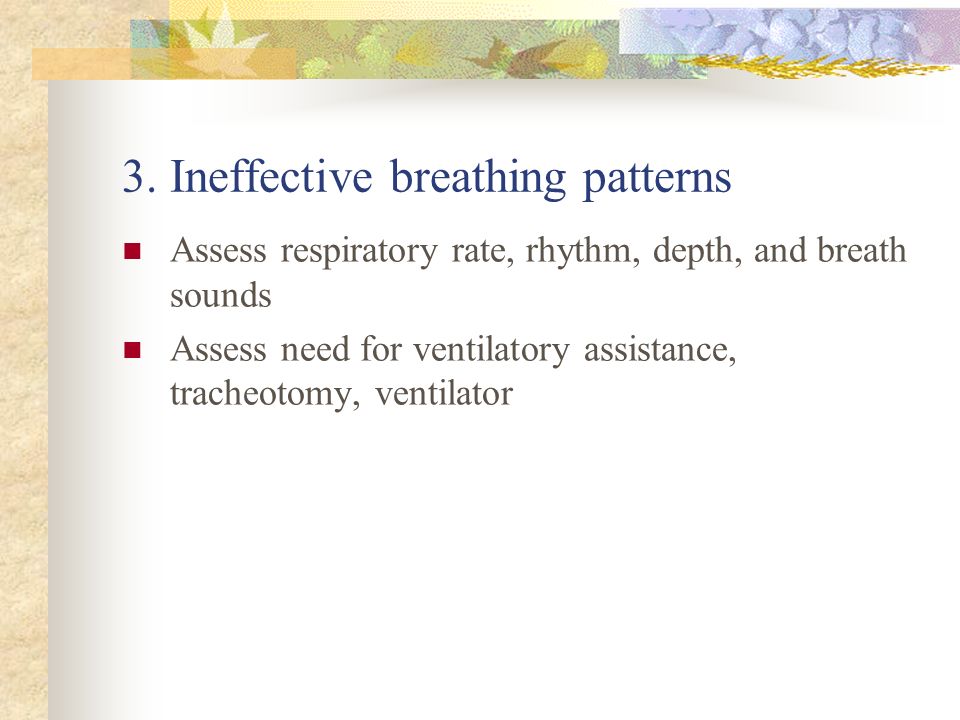 3. Ineffective breathing patterns

Assess respiratory rate, rhythm, depth, and breath sounds

Assess need for ventilatory assistance, tracheotomy, ventilator